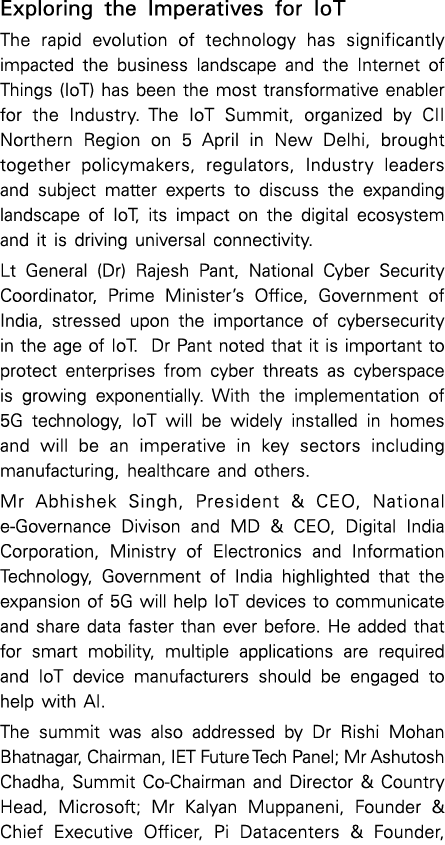 Exploring the Imperatives for IoT

The rapid evolution of technology has significantly impacted the business landscape and the Internet of Things (IoT) has been the most transformative enabler for the Industry. The IoT Summit, organized by CII Northern Region on 5 April in New Delhi, brought together policymakers, regulators, Industry leaders and subject matter experts to discuss the expanding landscape of IoT, its impact on the digital ecosystem and it is driving universal connectivity.

Lt General (Dr) Rajesh Pant, National Cyber Security Coordinator, Prime Minister's Office, Government of India, stressed upon the importance of cybersecurity in the age of IoT. Dr Pant noted that it is important to protect enterprises from cyber threats as cyberspace is growing exponentially. With the implementation of 5G technology, IoT will be widely installed in homes and will be an imperative in key sectors including manufacturing, healthcare and others.

Mr Abhishek Singh, President & CEO, National e-Governance Divison and MD & CEO, Digital India Corporation, Ministry of Electronics and Information Technology, Government of India highlighted that the expansion of 5G will help IoT devices to communicate and share data faster than ever before. He added that for smart mobility, multiple applications are required and IoT device manufacturers should be engaged to help with AI.

The summit was also addressed by Dr Rishi Mohan Bhatnagar, Chairman, IET Future Tech Panel; Mr Ashutosh Chadha, Summit Co-Chairman and Director & Country Head, Microsoft; Mr Kalyan Muppaneni, Founder & Chief Executive Officer, Pi Datacenters & Founder,